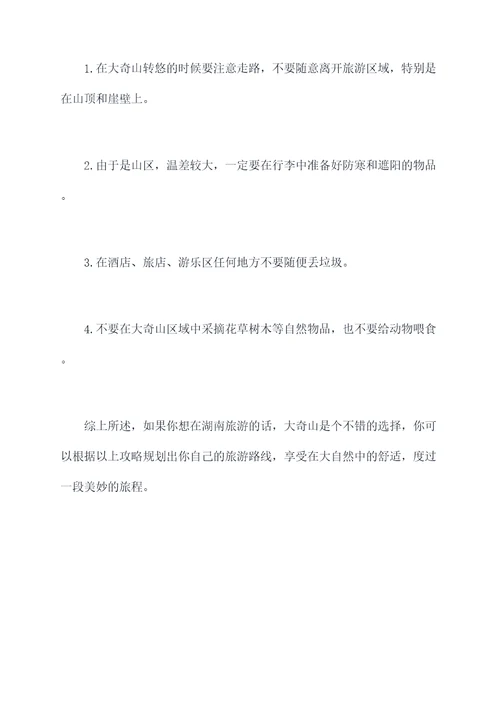 1. 在大奇山转悠的时候要注意走路，不要随意离开旅游区域，特别是在山顶和崖壁上。

2. 由于是山区，温差较大，一定要在行李中准备好防寒和遮阳的物品。

3. 在酒店、旅店、游乐区任何地方不要随便丢垃圾。

4. 不要在大奇山区域中采摘花草树木等自然物品，也不要给动物喂食。

综上所述，如果你想在湖南旅游的话，大奇山是个不错的选择，你可以根据以上攻略规划出你自己的旅游路线，享受在大自然中的舒适，度过一段美妙的旅程。